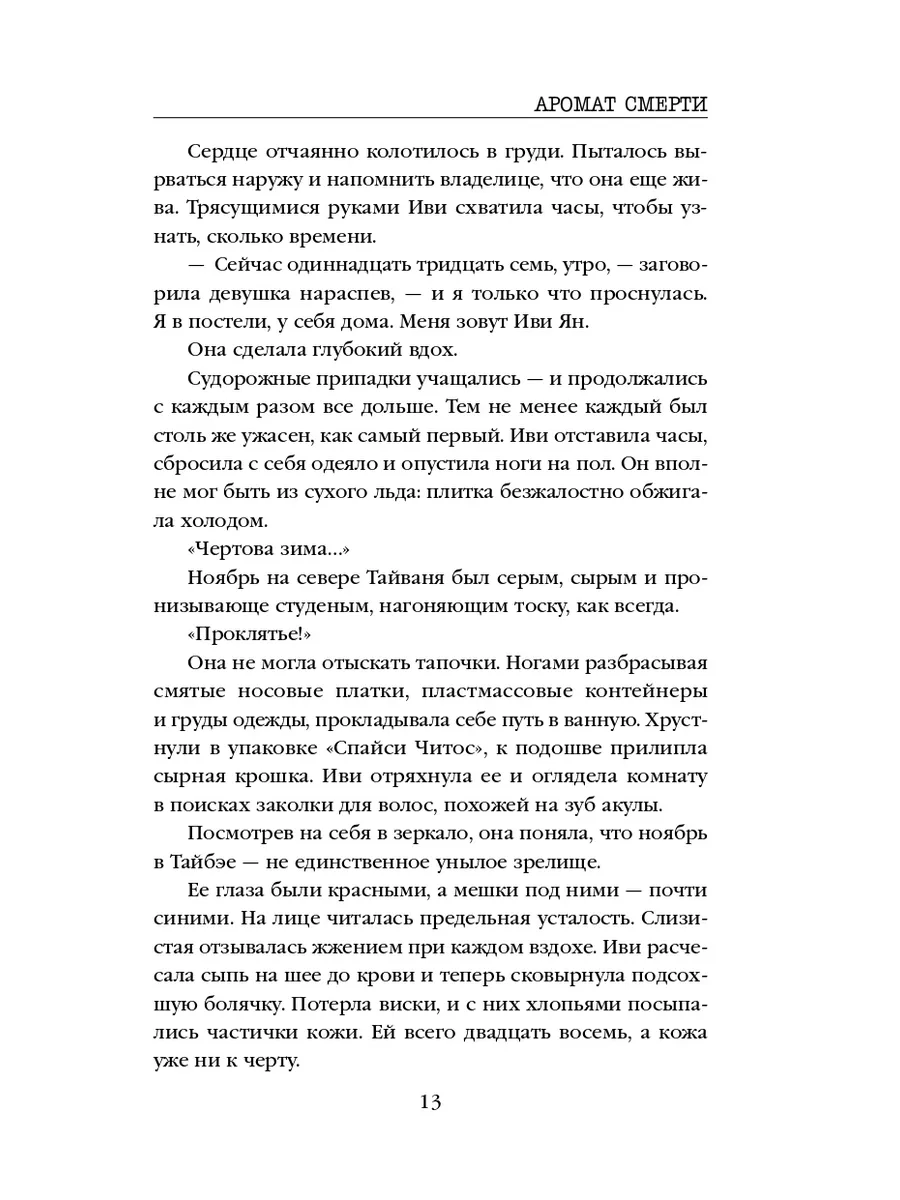 АРОМАТ СМЕРТИ

Сердце отчаянно колотилось в груди. Пыталось вырваться наружу и напомнить владелице, что она еще жива. Трясущимися руками Иви схватила часы, чтобы узнать, сколько времени.

— Сейчас одиннадцать тридцать семь, утро, — заговорила девушка нараспев, — и я только что проснулась. Я в постели, у себя дома. Меня зовут Иви Ян.

Она сделала глубокий вдох.

Судорожные припадки учащались — и продолжались с каждым разом все дольше. Тем не менее каждый был столь же ужасен, как самый первый. Иви отставила часы, сбросила с себя одеяло и опустила ноги на пол. Он вполне мог быть из сухого льда: плитка безжалостно обжигала холодом.

«Чертова зима...»

Ноябрь на севере Тайваня был серым, сырым и пронизывающе студеным, нагоняющим тоску, как всегда.

«Проклятье!»

Она не могла отыскать тапочки. Ногами разбрасывая смятые носовые платки, пластмассовые контейнеры и груды одежды, прокладывала себе путь в ванную. Хрустнули в упаковке «Спайси Читос», к подошве прилипла сырная крошка. Иви отряхнула ее и оглядела комнату в поисках заколки для волос, похожей на зуб акулы.

Посмотрев на себя в зеркало, она поняла, что ноябрь в Тайбэе — не единственное унылое зрелище.

Ее глаза были красными, а мешки под ними — почти синими. На лице читалась предельная усталость. Слизистая отзывалась жжением при каждом вздохе. Иви расчесала сыпь на шее до крови и теперь сковырнула подсохшую болячку. Потерла виски, и с них хлопьями посыпались частички кожи. Ей всего двадцать восемь, а кожа уже ни к черту.

13